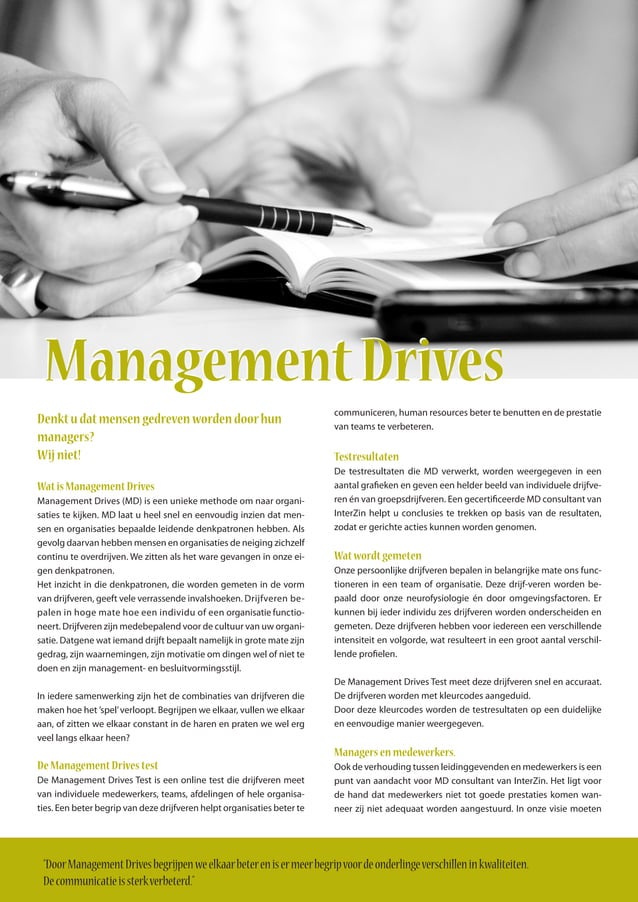 Management Drives

Denkt u dat mensen gedreven worden door hun managers?
Wij niet!

Wat is Management Drives
Management Drives (MD) is een unieke methode om naar organisaties te kijken. MD laat u heel snel en eenvoudig inzien dat mensen en organisaties bepaalde leidende denkpatronen hebben. Als gevolg daarvan hebben mensen en organisaties de neiging zichzelf continu te overdrijven. We zitten als het ware gevangen in onze eigen denkpatronen.
Het inzicht in die denkpatronen, die worden gemeten in de vorm van drijfveren, geeft vele verrassende invalshoeken. Drijfveren bepalen in hoge mate hoe een individu of een organisatie functioneert. Drijfveren zijn medebepalend voor de cultuur van uw organisatie. Datgene wat iemand drijft bepaalt namelijk in grote mate zijn gedrag, zijn waarnemingen, zijn motivatie om dingen wel of niet te doen en zijn management- en besluitvormingsstijl.

In iedere samenwerking zijn het de combinaties van drijfveren die maken hoe het 'spel' verloopt. Begrijpen we elkaar, vullen we elkaar aan, of zitten we elkaar constant in de haren en praten we wel erg veel langs elkaar heen?

De Management Drives test
De Management Drives Test is een online test die drijfveren meet van individuele medewerkers, teams, afdelingen of hele organisaties. Een beter begrip van deze drijfveren helpt organisaties beter te communiceren, human resources beter te benutten en de prestatie van teams te verbeteren.

Testresultaten
De testresultaten die MD verwerkt, worden weergegeven in een aantal grafieken en geven een helder beeld van individuele drijfveren én van groepsdrijfveren. Een gecertificeerde MD consultant van InterZin helpt u conclusies te trekken op basis van de resultaten, zodat er gerichte acties kunnen worden genomen.

Wat wordt gemeten
Onze persoonlijke drijfveren bepalen in belangrijke mate ons functioneren in een team of organisatie. Deze drijf-veren worden bepaald door onze neurofysiologie én door omgevingsfactoren. Er kunnen bij ieder individu zes drijfveren worden onderscheiden en gemeten. Deze drijfveren hebben voor iedereen een verschillende intensiteit en volgorde, wat resulteert in een groot aantal verschillende profielen.

De Management Drives Test meet deze drijfveren snel en accuraat. De drijfveren worden met kleurcodes aangeduid.
Door deze kleurcodes worden de testresultaten op een duidelijke en eenvoudige manier weergegeven.

Managers en medewerkers.
Ook de verhouding tussen leidinggevenden en medewerkers is een punt van aandacht voor MD consultant van InterZin. Het ligt voor de hand dat medewerkers niet tot goede prestaties komen wanneer zij niet adequaat worden aangestuurd. In onze visie moeten

"Door Management Drives begrijpen we elkaar beter en is er meer begrip voor de onderlinge verschillen in kwaliteiten. De communicatie is sterk verbeterd."